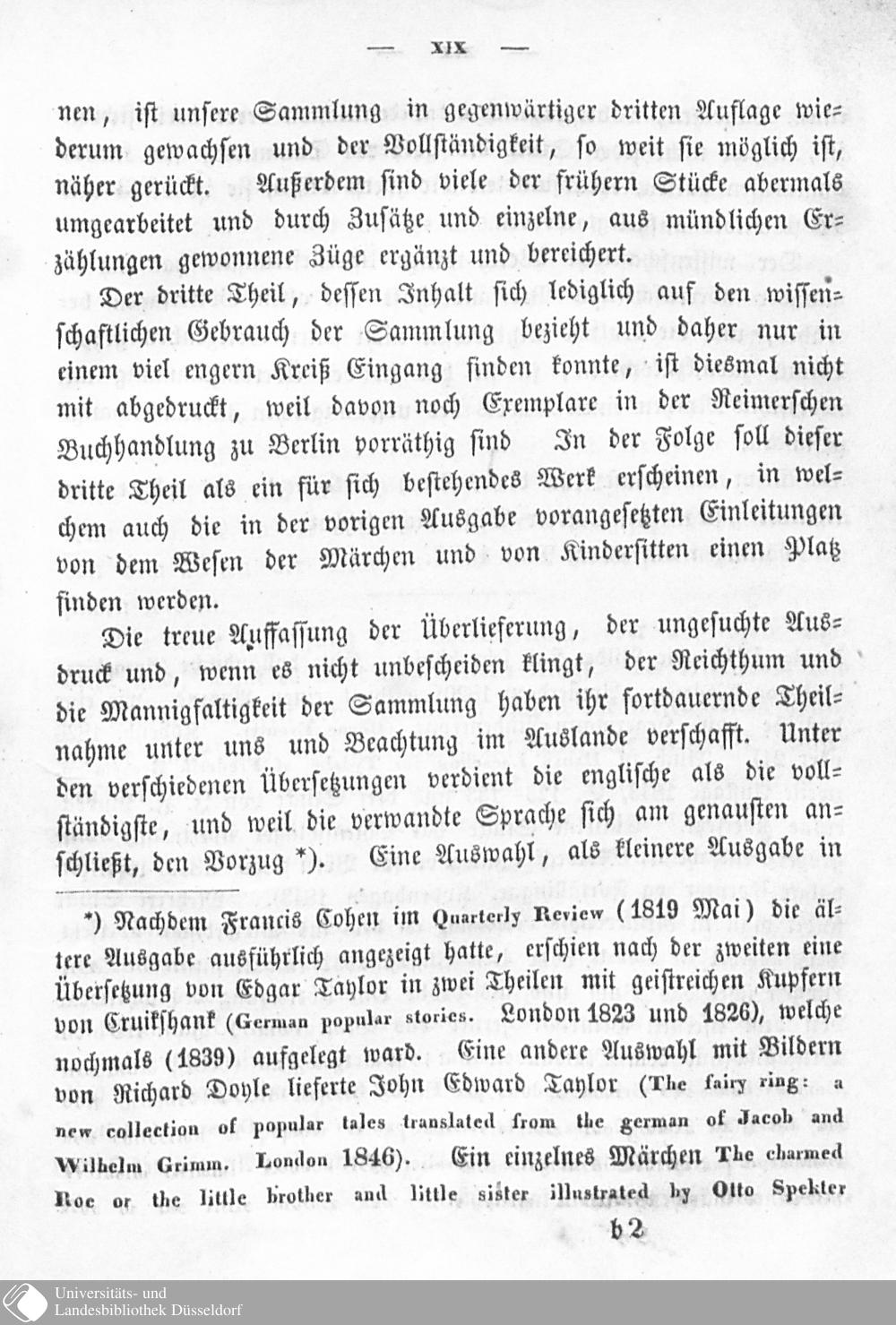 — XIX —

nen, ist unsere Sammlung in gegenwärtiger dritten Auflage wiederum gewachsen und der Vollständigkeit, so weit sie möglich ist, näher gerückt. Außerdem sind viele der frühern Stücke abermals umgearbeitet und durch Zusätze und einzelne, aus mündlichen Erzählungen gewonnene Züge ergänzt und bereichert.

Der dritte Theil, dessen Inhalt sich lediglich auf den wissenschaftlichen Gebrauch der Sammlung bezieht und daher nur in einem viel engern Kreiß Eingang finden konnte, ist diesmal nicht mit abgedruckt, weil davon noch Exemplare in der Reimerschen Buchhandlung zu Berlin vorräthig sind In der Folge soll dieser dritte Theil als ein für sich bestehendes Werk erscheinen, in welchem auch die in der vorigen Ausgabe vorangesetzten Einleitungen von dem Wesen der Märchen und von Kindersitten einen Platz finden werden.

Die treue Auffassung der Überlieferung, der ungesuchte Ausdruck und, wenn es nicht unbescheiden klingt, der Reichthum und die Mannigfaltigkeit der Sammlung haben ihr fortdauernde Theilnahme unter uns und Beachtung im Auslande verschafft. Unter den verschiedenen Übersetzungen verdient die englische als die vollständigste, und weil die verwandte Sprache sich am genausten anschließt, den Vorzug *). Eine Auswahl, als kleinere Ausgabe in

*) Nachdem Francis Cohen im Quarterly Review (1819 Mai) die ältere Ausgabe ausführlich angezeigt hatte, erschien nach der zweiten eine Übersetzung von Edgar Taylor in zwei Theilen mit geistreichen Kupfern von Cruikshank (German popular stories. London 1823 und 1826), welche nochmals (1839) aufgelegt ward. Eine andere Auswahl mit Bildern von Richard Doyle lieferte John Edward Taylor (The fairy ring: a new collection of popular tales translated from the german of Jacob and Wilhelm Grimm. London 1846). Ein einzelnes Märchen The charmed Roe or the little brother and little sister illustrated by Otto Spekter

b 2

Universitäts- und Landesbibliothek Düsseldorf